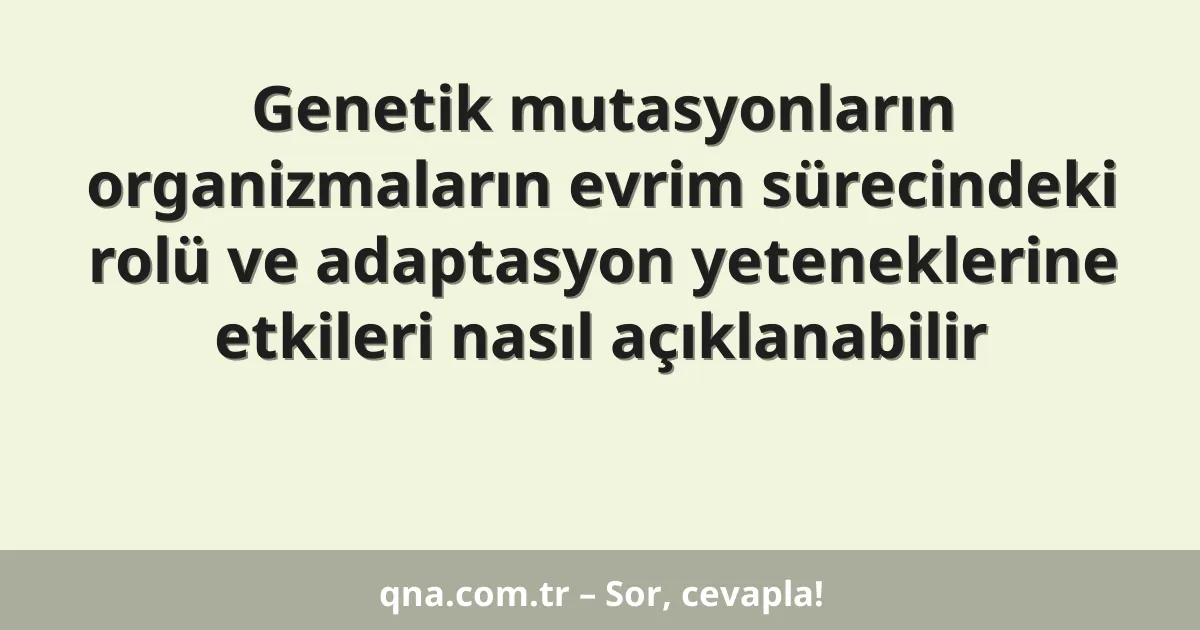 Genetik mutasyonların organizmaların evrim sürecindeki rolü ve adaptasyon yeteneklerine etkileri nasıl açıklanabilir

qna.com.tr – Sor, cevapla!